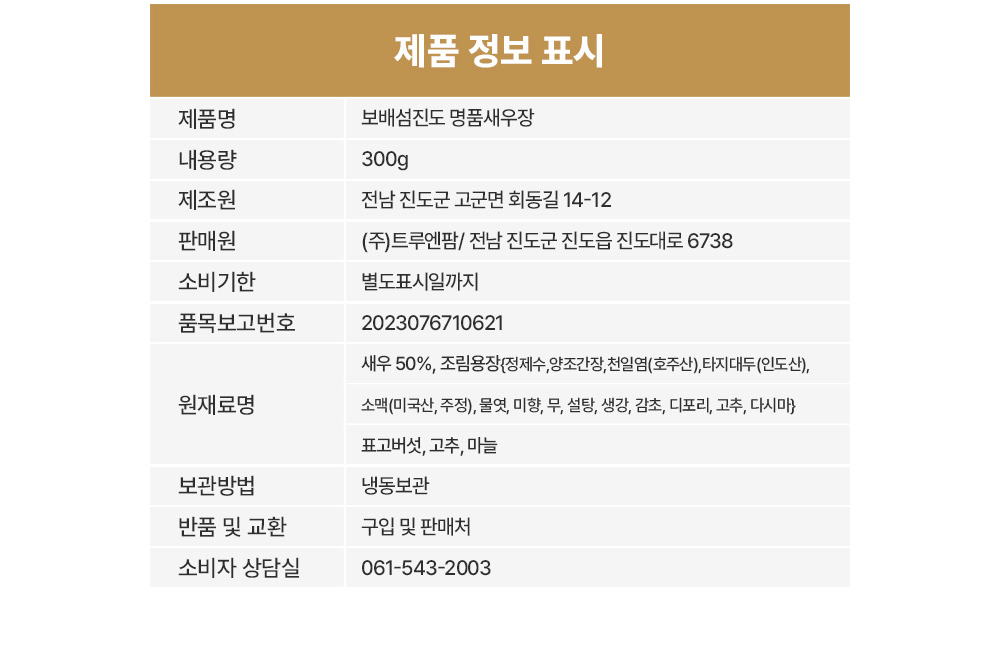 제품 정보 표시

| 제품명 | 보배섬진도 명품새우장 |
|---|---|
| 내용량 | 300g |
| 제조원 | 전남 진도군 고군면 회동길 14-12 |
| 판매원 | (주)트루엔팜/ 전남 진도군 진도읍 진도대로 6738 |
| 소비기한 | 별도표시일까지 |
| 품목보고번호 | 2023076710621 |
| 원재료명 | 새우 50%, 조림용장{정제수,양조간장,천일염(호주산),타지대두(인도산), 소맥(미국산, 주정), 물엿, 미향, 무, 설탕, 생강, 감초, 디포리, 고추, 다시마} 표고버섯, 고추, 마늘 |
| 보관방법 | 냉동보관 |
| 반품 및 교환 | 구입 및 판매처 |
| 소비자 상담실 | 061-543-2003 |